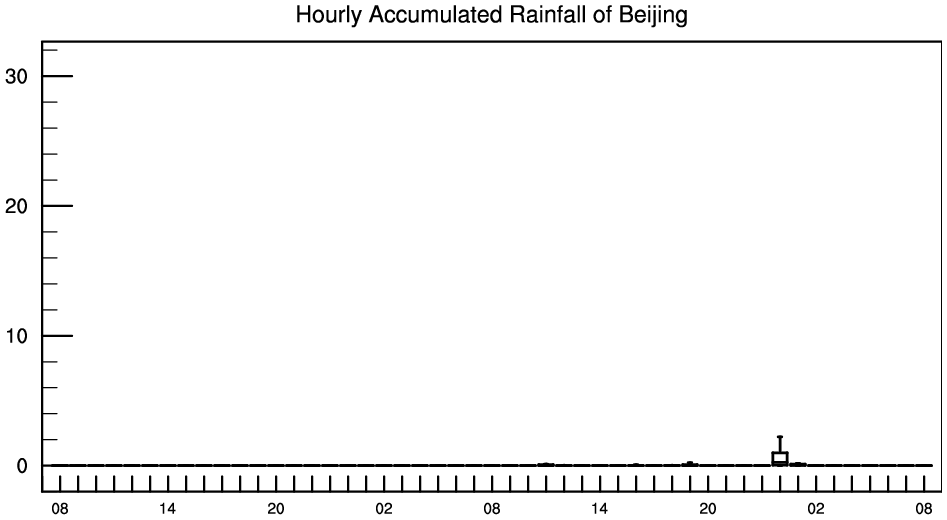 Hourly Accumulated Rainfall of Beijing

30

20

10

0

08 14 20 02 08 14 20 02 08